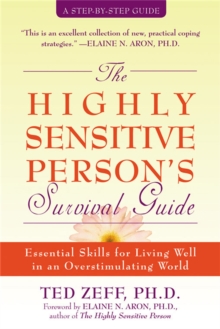 A STEP-BY-STEP GUIDE

"This is an excellent collection of new, practical coping strategies." —ELAINE N. ARON, PH.D.

The HIGHLY SENSITIVE PERSON'S Survival Guide

Essential Skills for Living Well in an Overstimulating World

TED ZEFF, PH.D.

Foreword by ELAINE N. ARON, PH.D., author of The Highly Sensitive Person